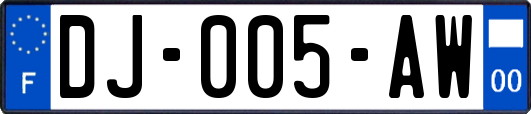 F

DJ-005-AW

00